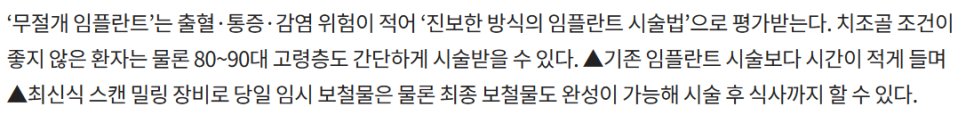 ‘무절개 임플란트’는 출혈·통증·감염 위험이 적어 ‘진보한 방식의 임플란트 시술법’으로 평가받는다. 치조골 조건이 좋지 않은 환자는 물론 80~90대 고령층도 간단하게 시술받을 수 있다. ▲기존 임플란트 시술보다 시간이 적게 들며 ▲최신식 스캔 밀링 장비로 당일 임시 보철물은 물론 최종 보철물도 완성이 가능해 시술 후 식사까지 할 수 있다.